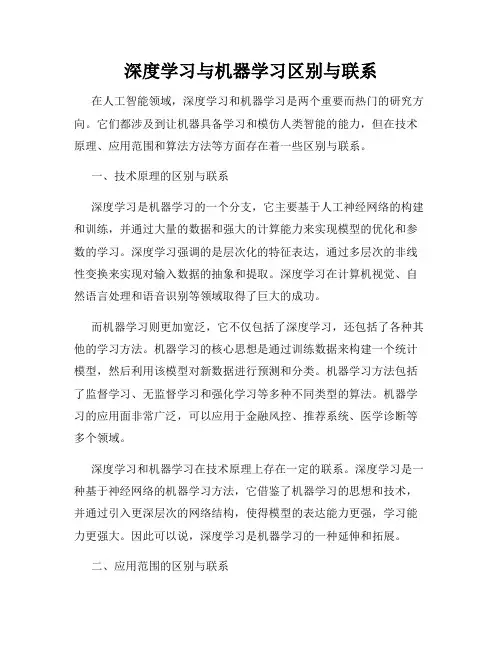 深度学习与机器学习区别与联系

在人工智能领域，深度学习和机器学习是两个重要而热门的研究方向。它们都涉及到让机器具备学习和模仿人类智能的能力，但在技术原理、应用范围和算法方法等方面存在着一些区别与联系。

一、技术原理的区别与联系

深度学习是机器学习的一个分支，它主要基于人工神经网络的构建和训练，并通过大量的数据和强大的计算能力来实现模型的优化和参数的学习。深度学习强调的是层次化的特征表达，通过多层次的非线性变换来实现对输入数据的抽象和提取。深度学习在计算机视觉、自然语言处理和语音识别等领域取得了巨大的成功。

而机器学习则更加宽泛，它不仅包括了深度学习，还包括了各种其他的学习方法。机器学习的核心思想是通过训练数据来构建一个统计模型，然后利用该模型对新数据进行预测和分类。机器学习方法包括了监督学习、无监督学习和强化学习等多种不同类型的算法。机器学习的应用面非常广泛，可以应用于金融风控、推荐系统、医学诊断等多个领域。

深度学习和机器学习在技术原理上存在一定的联系。深度学习是一种基于神经网络的机器学习方法，它借鉴了机器学习的思想和技术，并通过引入更深层次的网络结构，使得模型的表达能力更强，学习能力更强大。因此可以说，深度学习是机器学习的一种延伸和拓展。

二、应用范围的区别与联系